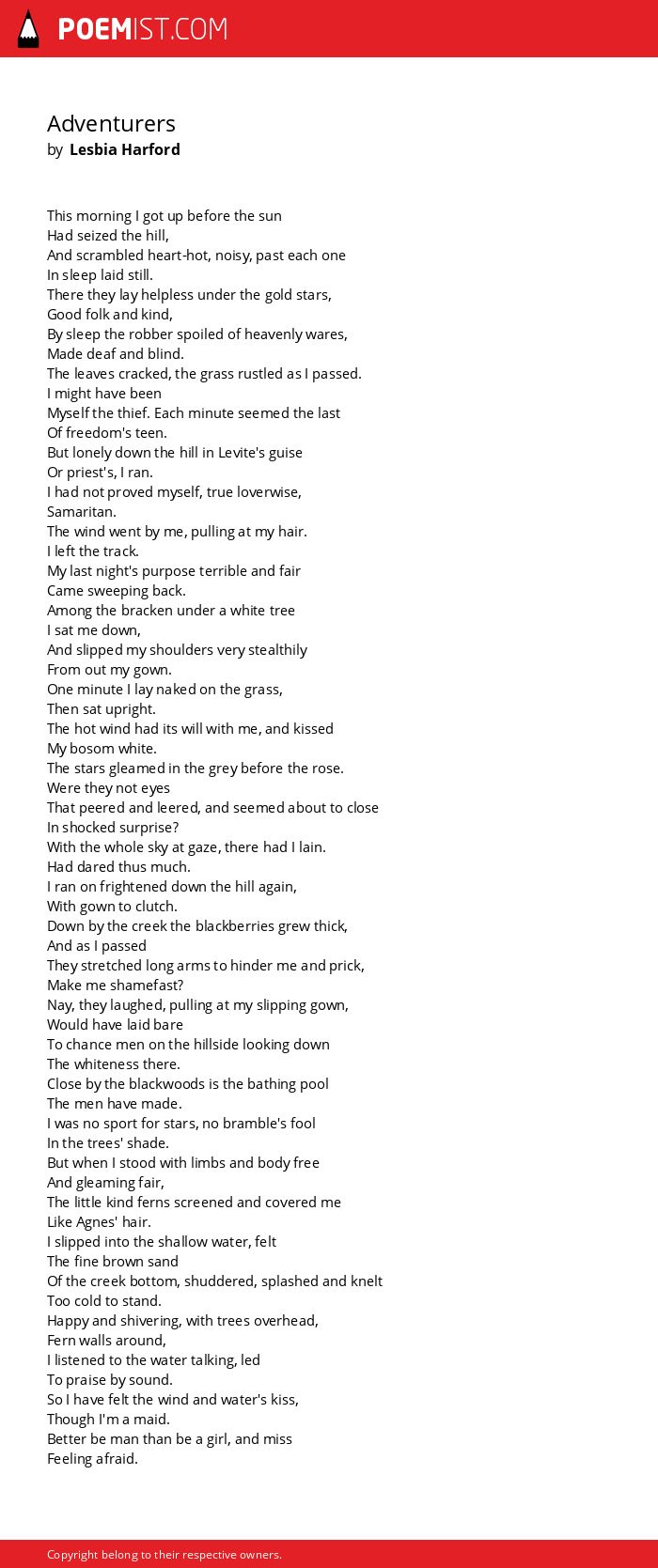 POEMIST.COM

Adventurers
by Lesbia Harford

This morning I got up before the sun
Had seized the hill,
And scrambled heart-hot, noisy, past each one
In sleep laid still.
There they lay helpless under the gold stars,
Good folk and kind,
By sleep the robber spoiled of heavenly wares,
Made deaf and blind.
The leaves cracked, the grass rustled as I passed.
I might have been
Myself the thief. Each minute seemed the last
Of freedom's teen.
But lonely down the hill in Levite's guise
Or priest's, I ran.
I had not proved myself, true loverwise,
Samaritan.
The wind went by me, pulling at my hair.
I left the track.
My last night's purpose terrible and fair
Came sweeping back.
Among the bracken under a white tree
I sat me down,
And slipped my shoulders very stealthily
From out my gown.
One minute I lay naked on the grass,
Then sat upright.
The hot wind had its will with me, and kissed
My bosom white.
The stars gleamed in the grey before the rose.
Were they not eyes
That peered and leered, and seemed about to close
In shocked surprise?
With the whole sky at gaze, there had I lain.
Had dared thus much.
I ran on frightened down the hill again,
With gown to clutch.
Down by the creek the blackberries grew thick,
And as I passed
They stretched long arms to hinder me and prick,
Make me shamefast?
Nay, they laughed, pulling at my slipping gown,
Would have laid bare
To chance men on the hillside looking down
The whiteness there.
Close by the blackwoods is the bathing pool
The men have made.
I was no sport for stars, no bramble's fool
In the trees' shade.
But when I stood with limbs and body free
And gleaming fair,
The little kind ferns screened and covered me
Like Agnes' hair.
I slipped into the shallow water, felt
The fine brown sand
Of the creek bottom, shuddered, splashed and knelt
Too cold to stand.
Happy and shivering, with trees overhead,
Fern walls around,
I listened to the water talking, led
To praise by sound.
So I have felt the wind and water's kiss,
Though I'm a maid.
Better be man than be a girl, and miss
Feeling afraid.

Copyright belong to their respective owners.